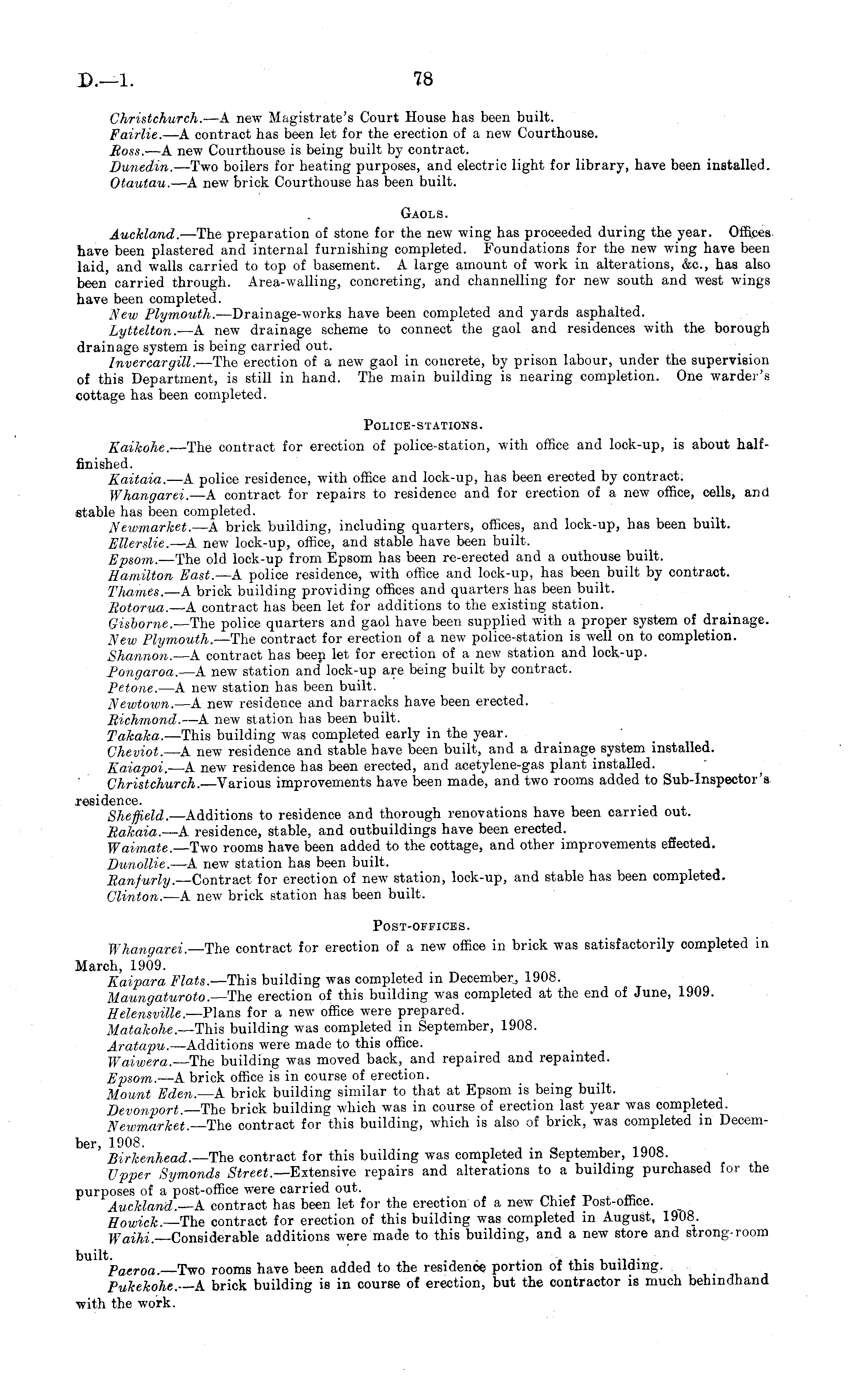 D.—1. 78

Christchurch.—A new Magistrate's Court House has been built.
Fairlie.—A contract has been let for the erection of a new Courthouse.
Ross.—A new Courthouse is being built by contract.
Dunedin.—Two boilers for heating purposes, and electric light for library, have been installed.
Otautau.—A new brick Courthouse has been built.

GAOLS.

Auckland.—The preparation of stone for the new wing has proceeded during the year. Offices have been plastered and internal furnishing completed. Foundations for the new wing have been laid, and walls carried to top of basement. A large amount of work in alterations, &c., has also been carried through. Area-walling, concreting, and channelling for new south and west wings have been completed.

New Plymouth.—Drainage-works have been completed and yards asphalted.

Lyttelton.—A new drainage scheme to connect the gaol and residences with the borough drainage system is being carried out.

Invercargill.—The erection of a new gaol in concrete, by prison labour, under the supervision of this Department, is still in hand. The main building is nearing completion. One warder's cottage has been completed.

POLICE-STATIONS.

Kaikohe.—The contract for erection of police-station, with office and lock-up, is about half-finished.

Kaitaia.—A police residence, with office and lock-up, has been erected by contract.

Whangarei.—A contract for repairs to residence and for erection of a new office, cells, and stable has been completed.

Newmarket.—A brick building, including quarters, offices, and lock-up, has been built.
Ellerslie.—A new lock-up, office, and stable have been built.
Epsom.—The old lock-up from Epsom has been re-erected and a outhouse built.
Hamilton East.—A police residence, with office and lock-up, has been built by contract.
Thames.—A brick building providing offices and quarters has been built.
Rotorua.—A contract has been let for additions to the existing station.
Gisborne.—The police quarters and gaol have been supplied with a proper system of drainage.
New Plymouth.—The contract for erection of a new police-station is well on to completion.
Shannon.—A contract has been let for erection of a new station and lock-up.
Pongaroa.—A new station and lock-up are being built by contract.
Petone.—A new station has been built.
Newtown.—A new residence and barracks have been erected.
Richmond.—A new station has been built.
Takaka.—This building was completed early in the year.
Cheviot.—A new residence and stable have been built, and a drainage system installed.
Kaiapoi.—A new residence has been erected, and acetylene-gas plant installed.
Christchurch.—Various improvements have been made, and two rooms added to Sub-Inspector's residence.
Sheffield.—Additions to residence and thorough renovations have been carried out.
Rakaia.—A residence, stable, and outbuildings have been erected.
Waimate.—Two rooms have been added to the cottage, and other improvements effected.
Dunollie.—A new station has been built.
Ranfurly.—Contract for erection of new station, lock-up, and stable has been completed.
Clinton.—A new brick station has been built.

POST-OFFICES.

Whangarei.—The contract for erection of a new office in brick was satisfactorily completed in March, 1909.
Kaipara Flats.—This building was completed in December, 1908.
Maungaturoto.—The erection of this building was completed at the end of June, 1909.
Helensville.—Plans for a new office were prepared.
Matakohe.—This building was completed in September, 1908.
Aratapu.—Additions were made to this office.
Waiwera.—The building was moved back, and repaired and repainted.
Epsom.—A brick office is in course of erection.
Mount Eden.—A brick building similar to that at Epsom is being built.
Devonport.—The brick building which was in course of erection last year was completed.
Newmarket.—The contract for this building, which is also of brick, was completed in December, 1908.
Birkenhead.—The contract for this building was completed in September, 1908.
Upper Symonds Street.—Extensive repairs and alterations to a building purchased for the purposes of a post-office were carried out.
Auckland.—A contract has been let for the erection of a new Chief Post-office.
Howick.—The contract for erection of this building was completed in August, 1908.
Waihi.—Considerable additions were made to this building, and a new store and strong-room built.
Paeroa.—Two rooms have been added to the residence portion of this building.
Pukekohe.—A brick building is in course of erection, but the contractor is much behindhand with the work.